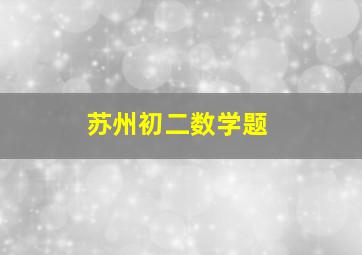 苏州初二数学题